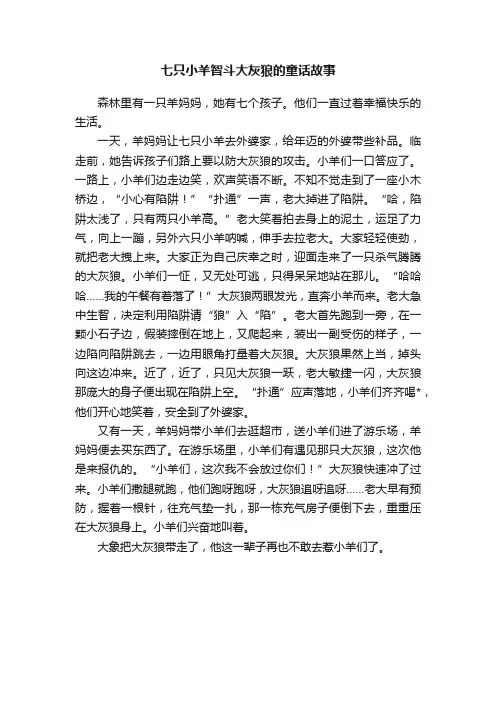 七只小羊智斗大灰狼的童话故事

森林里有一只羊妈妈，她有七个孩子。他们一直过着幸福快乐的生活。

一天，羊妈妈让七只小羊去外婆家，给年迈的外婆带些补品。临走前，她告诉孩子们路上要以防大灰狼的攻击。小羊们一口答应了。一路上，小羊们边走边笑，欢声笑语不断。不知不觉走到了一座小木桥边，“小心有陷阱！”“扑通”一声，老大掉进了陷阱。“哈，陷阱太浅了，只有两只小羊高。”老大笑着拍去身上的泥土，运足了力气，向上一蹦，另外六只小羊呐喊，伸手去拉老大。大家轻轻使劲，就把老大拽上来。大家正为自己庆幸之时，迎面走来了一只杀气腾腾的大灰狼。小羊们一怔，又无处可逃，只得呆呆地站在那儿。“哈哈哈……我的午餐有着落了！”大灰狼两眼发光，直奔小羊而来。老大急中生智，决定利用陷阱请“狼”入“陷”。老大首先跑到一旁，在一颗小石子边，假装摔倒在地上，又爬起来，装出一副受伤的样子，一边陷向陷阱跳去，一边用眼角打量着大灰狼。大灰狼果然上当，掉头向这边冲来。近了，近了，只见大灰狼一跃，老大敏捷一闪，大灰狼那庞大的身子便出现在陷阱上空。“扑通”应声落地，小羊们齐齐喝*，他们开心地笑着，安全到了外婆家。

又有一天，羊妈妈带小羊们去逛超市，送小羊们进了游乐场，羊妈妈便去买东西了。在游乐场里，小羊们有遇见那只大灰狼，这次他是来报仇的。“小羊们，这次我不会放过你们！”大灰狼快速冲了过来。小羊们撒腿就跑，他们跑呀跑呀，大灰狼追呀追呀……老大早有预防，握着一根针，往充气垫一扎，那一栋充气房子便倒下去，重重压在大灰狼身上。小羊们兴奋地叫着。

大象把大灰狼带走了，他这一辈子再也不敢去惹小羊们了。